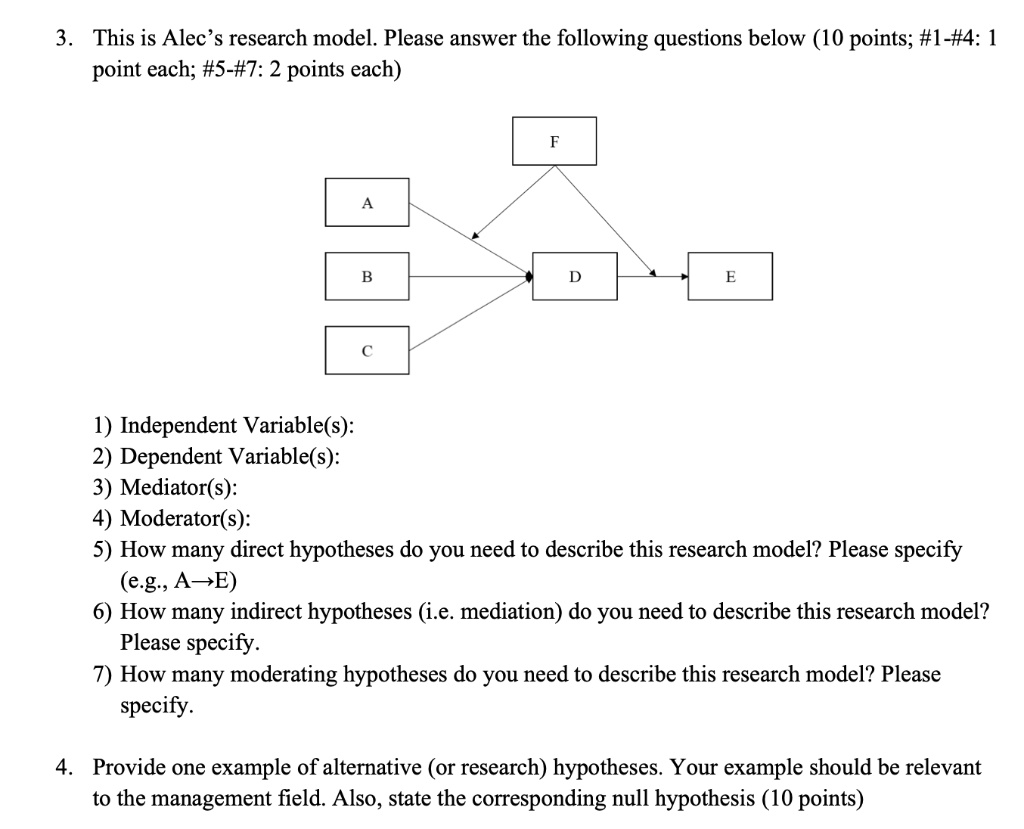 3. This is Alec's research model. Please answer the following questions below (10 points; #1-#4: 1 point each; #5-#7: 2 points each)

F

A

B

D

E

C

1) Independent Variable(s):
2) Dependent Variable(s):
3) Mediator(s):
4) Moderator(s):
5) How many direct hypotheses do you need to describe this research model? Please specify (e.g., A→E)
6) How many indirect hypotheses (i.e. mediation) do you need to describe this research model? Please specify.
7) How many moderating hypotheses do you need to describe this research model? Please specify.

4. Provide one example of alternative (or research) hypotheses. Your example should be relevant to the management field. Also, state the corresponding null hypothesis (10 points)